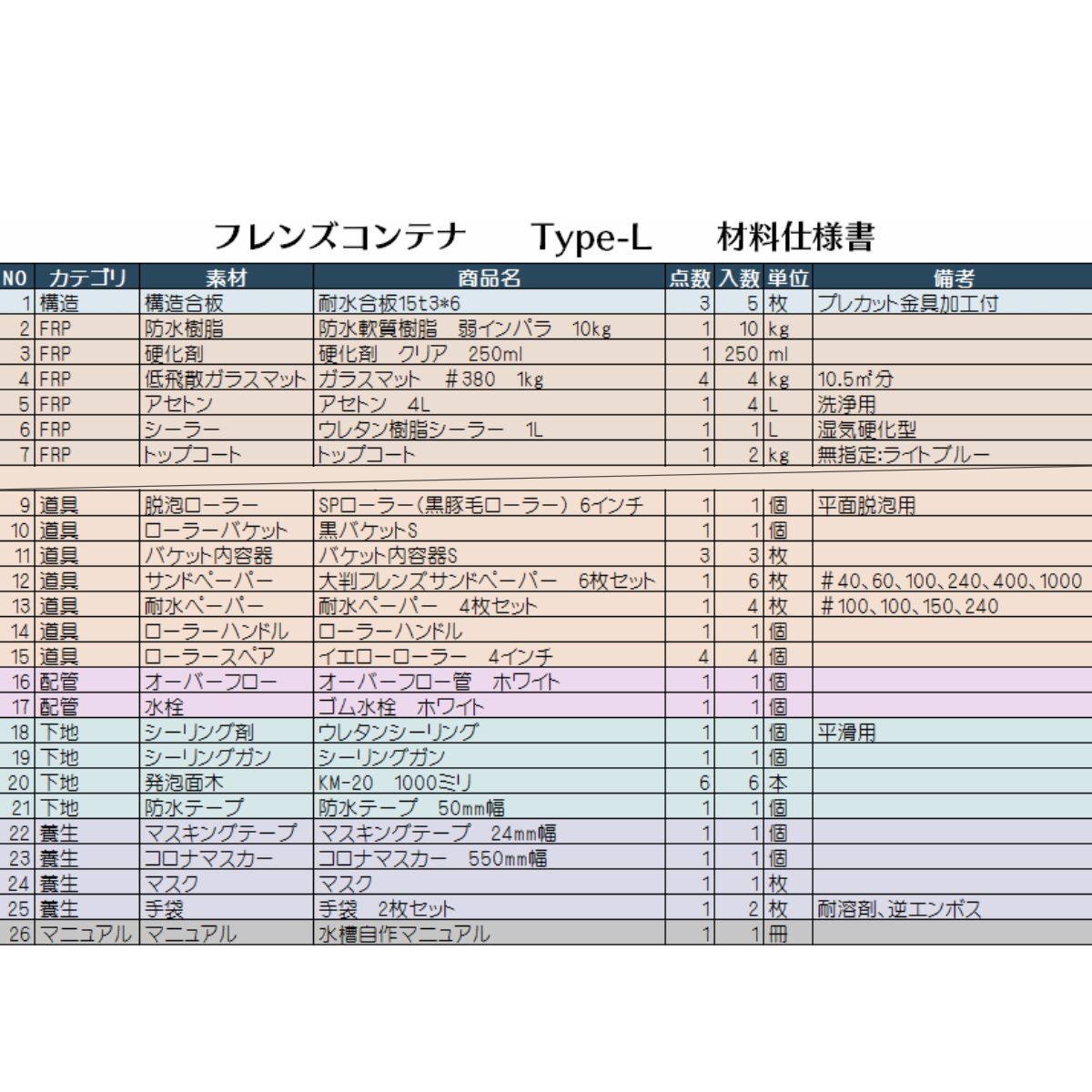 フレンズコンテナ　Type-L　材料仕様書

| NO | カテゴリ | 素材 | 商品名 | 点数 | 入数 | 単位 | 備考 |
|---|---|---|---|---|---|---|---|
| 1 | 構造 | 構造合板 | 耐水合板15t3*6 | 3 | 5 | 枚 | プレカット金具加工付 |
| 2 | FRP | 防水樹脂 | 防水軟質樹脂　弱インパラ　10kg | 1 | 10 | kg | |
| 3 | FRP | 硬化剤 | 硬化剤　クリア　250ml | 1 | 250 | ml | |
| 4 | FRP | 低飛散ガラスマット | ガラスマット　＃380　1kg | 4 | 4 | kg | 10.5㎡分 |
| 5 | FRP | アセトン | アセトン　4L | 1 | 4 | L | 洗浄用 |
| 6 | FRP | シーラー | ウレタン樹脂シーラー　1L | 1 | 1 | L | 湿気硬化型 |
| 7 | FRP | トップコート | トップコート | 1 | 2 | kg | 無指定:ライトブルー |
| 9 | 道具 | 脱泡ローラー | SPローラー（黒豚毛ローラー）6インチ | 1 | 1 | 個 | 平面脱泡用 |
| 10 | 道具 | ローラーバケット | 黒バケットS | 1 | 1 | 個 | |
| 11 | 道具 | バケット内容器 | バケット内容器S | 3 | 3 | 枚 | |
| 12 | 道具 | サンドペーパー | 大判フレンズサンドペーパー　6枚セット | 1 | 6 | 枚 | ＃40、60、100、240、400、1000 |
| 13 | 道具 | 耐水ペーパー | 耐水ペーパー　4枚セット | 1 | 4 | 枚 | ＃100、100、150、240 |
| 14 | 道具 | ローラーハンドル | ローラーハンドル | 1 | 1 | 個 | |
| 15 | 道具 | ローラースペア | イエローローラー　4インチ | 4 | 4 | 個 | |
| 16 | 配管 | オーバーフロー | オーバーフロー管　ホワイト | 1 | 1 | 個 | |
| 17 | 配管 | 水栓 | ゴム水栓　ホワイト | 1 | 1 | 個 | |
| 18 | 下地 | シーリング剤 | ウレタンシーリング | 1 | 1 | 個 | 平滑用 |
| 19 | 下地 | シーリングガン | シーリングガン | 1 | 1 | 個 | |
| 20 | 下地 | 発泡面木 | KM-20　1000ミリ | 6 | 6 | 本 | |
| 21 | 下地 | 防水テープ | 防水テープ　50㎜幅 | 1 | 1 | 個 | |
| 22 | 養生 | マスキングテープ | マスキングテープ　24㎜幅 | 1 | 1 | 個 | |
| 23 | 養生 | コロナマスカー | コロナマスカー　550㎜幅 | 1 | 1 | 個 | |
| 24 | 養生 | マスク | マスク | 1 | 1 | 枚 | |
| 25 | 養生 | 手袋 | 手袋　2枚セット | 1 | 2 | 枚 | 耐溶剤、逆エンボス |
| 26 | マニュアル | マニュアル | 水槽自作マニュアル | 1 | 1 | 冊 | |